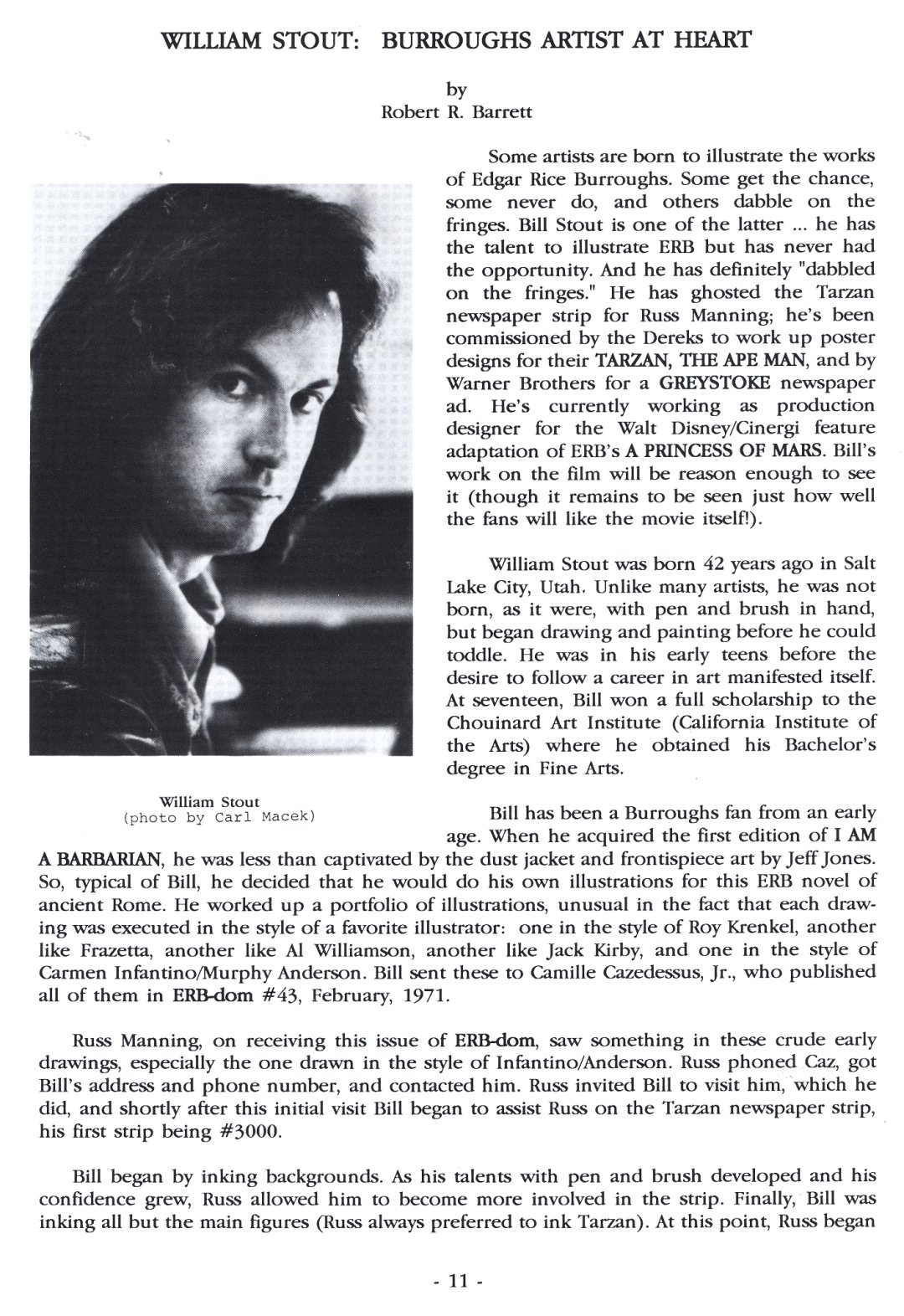 WILLIAM STOUT: BURROUGHS ARTIST AT HEART

by
Robert R. Barrett

Some artists are born to illustrate the works of Edgar Rice Burroughs. Some get the chance, some never do, and others dabble on the fringes. Bill Stout is one of the latter ... he has the talent to illustrate ERB but has never had the opportunity. And he has definitely "dabbled on the fringes." He has ghosted the Tarzan newspaper strip for Russ Manning; he's been commissioned by the Dereks to work up poster designs for their TARZAN, THE APE MAN, and by Warner Brothers for a GREYSTOKE newspaper ad. He's currently working as production designer for the Walt Disney/Cinergi feature adaptation of ERB's A PRINCESS OF MARS. Bill's work on the film will be reason enough to see it (though it remains to be seen just how well the fans will like the movie itself!).

William Stout was born 42 years ago in Salt Lake City, Utah. Unlike many artists, he was not born, as it were, with pen and brush in hand, but began drawing and painting before he could toddle. He was in his early teens before the desire to follow a career in art manifested itself. At seventeen, Bill won a full scholarship to the Chouinard Art Institute (California Institute of the Arts) where he obtained his Bachelor's degree in Fine Arts.

William Stout
(photo by Carl Macek)

Bill has been a Burroughs fan from an early age. When he acquired the first edition of I AM A BARBARIAN, he was less than captivated by the dust jacket and frontispiece art by Jeff Jones. So, typical of Bill, he decided that he would do his own illustrations for this ERB novel of ancient Rome. He worked up a portfolio of illustrations, unusual in the fact that each drawing was executed in the style of a favorite illustrator: one in the style of Roy Krenkel, another like Frazetta, another like Al Williamson, another like Jack Kirby, and one in the style of Carmen Infantino/Murphy Anderson. Bill sent these to Camille Cazedessus, Jr., who published all of them in ERB-dom #43, February, 1971.

Russ Manning, on receiving this issue of ERB-dom, saw something in these crude early drawings, especially the one drawn in the style of Infantino/Anderson. Russ phoned Caz, got Bill's address and phone number, and contacted him. Russ invited Bill to visit him, which he did, and shortly after this initial visit Bill began to assist Russ on the Tarzan newspaper strip, his first strip being #3000.

Bill began by inking backgrounds. As his talents with pen and brush developed and his confidence grew, Russ allowed him to become more involved in the strip. Finally, Bill was inking all but the main figures (Russ always preferred to ink Tarzan). At this point, Russ began

- 11 -